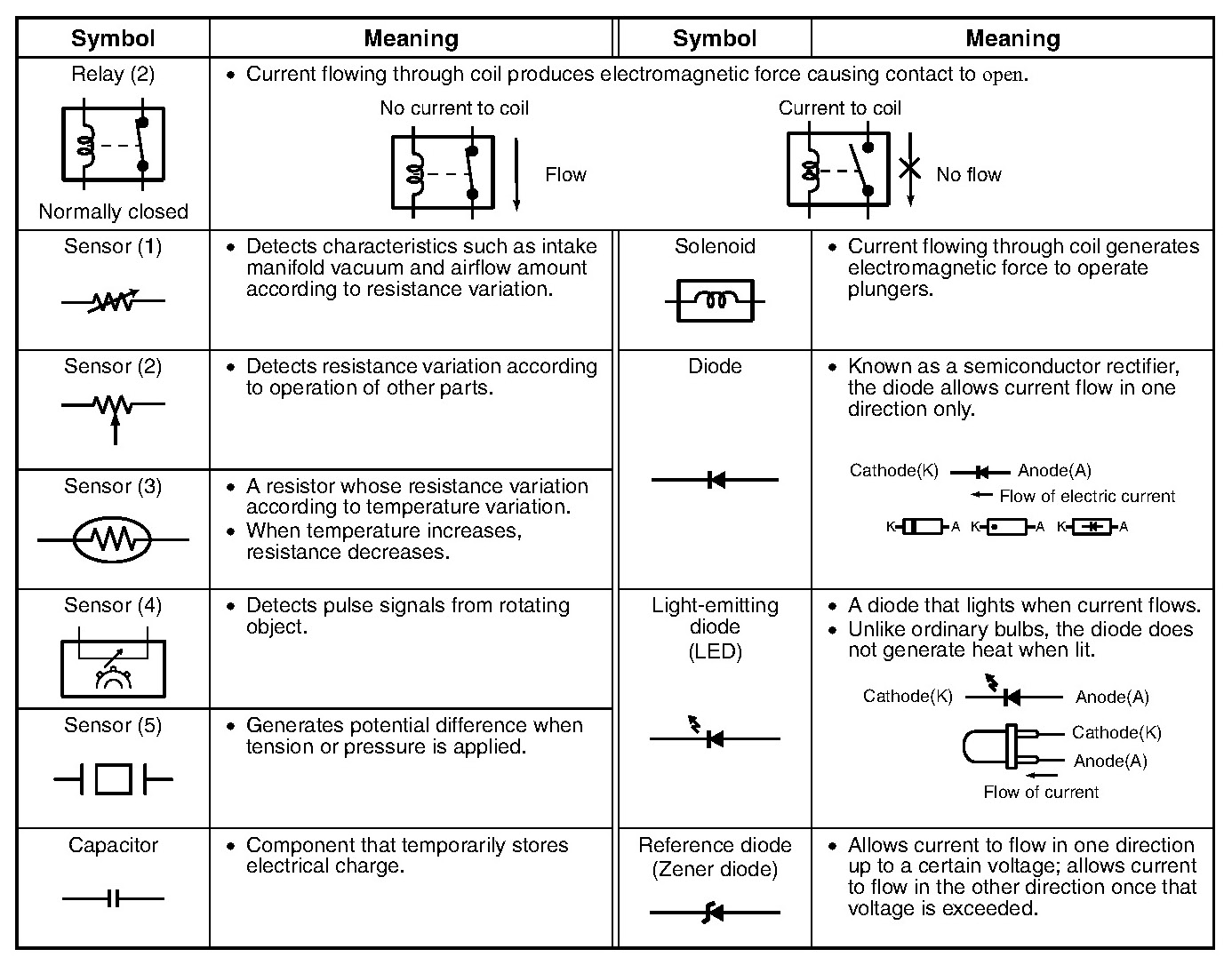 | Symbol | Meaning | Symbol | Meaning |
|---|---|---|---|
| Relay (2) Normally closed | • Current flowing through coil produces electromagnetic force causing contact to open. No current to coil Flow Current to coil No flow | | |
| Sensor (1) | • Detects characteristics such as intake manifold vacuum and airflow amount according to resistance variation. | Solenoid | • Current flowing through coil generates electromagnetic force to operate plungers. |
| Sensor (2) | • Detects resistance variation according to operation of other parts. | Diode | • Known as a semiconductor rectifier, the diode allows current flow in one direction only. Cathode(K) Anode(A) Flow of electric current K A K A K A |
| Sensor (3) | • A resistor whose resistance variation according to temperature variation. • When temperature increases, resistance decreases. | | |
| Sensor (4) | • Detects pulse signals from rotating object. | Light-emitting diode (LED) | • A diode that lights when current flows. • Unlike ordinary bulbs, the diode does not generate heat when lit. Cathode(K) Anode(A) Cathode(K) Anode(A) Flow of current |
| Sensor (5) | • Generates potential difference when tension or pressure is applied. | | |
| Capacitor | • Component that temporarily stores electrical charge. | Reference diode (Zener diode) | • Allows current to flow in one direction up to a certain voltage; allows current to flow in the other direction once that voltage is exceeded. |